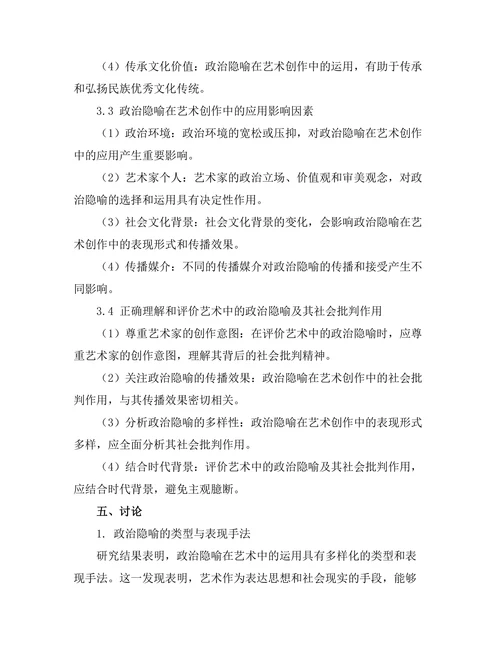 （4）传承文化价值：政治隐喻在艺术创作中的运用，有助于传承和弘扬民族优秀文化传统。

3.3 政治隐喻在艺术创作中的应用影响因素

（1）政治环境：政治环境的宽松或压抑，对政治隐喻在艺术创作中的应用产生重要影响。

（2）艺术家个人：艺术家的政治立场、价值观和审美观念，对政治隐喻的选择和运用具有决定性作用。

（3）社会文化背景：社会文化背景的变化，会影响政治隐喻在艺术创作中的表现形式和传播效果。

（4）传播媒介：不同的传播媒介对政治隐喻的传播和接受产生不同影响。

3.4 正确理解和评价艺术中的政治隐喻及其社会批判作用

（1）尊重艺术家的创作意图：在评价艺术中的政治隐喻时，应尊重艺术家的创作意图，理解其背后的社会批判精神。

（2）关注政治隐喻的传播效果：政治隐喻在艺术创作中的社会批判作用，与其传播效果密切相关。

（3）分析政治隐喻的多样性：政治隐喻在艺术创作中的表现形式多样，应全面分析其社会批判作用。

（4）结合时代背景：评价艺术中的政治隐喻及其社会批判作用，应结合时代背景，避免主观臆断。

五、讨论

1. 政治隐喻的类型与表现手法

研究结果表明，政治隐喻在艺术中的运用具有多样化的类型和表现手法。这一发现表明，艺术作为表达思想和社会现实的手段，能够